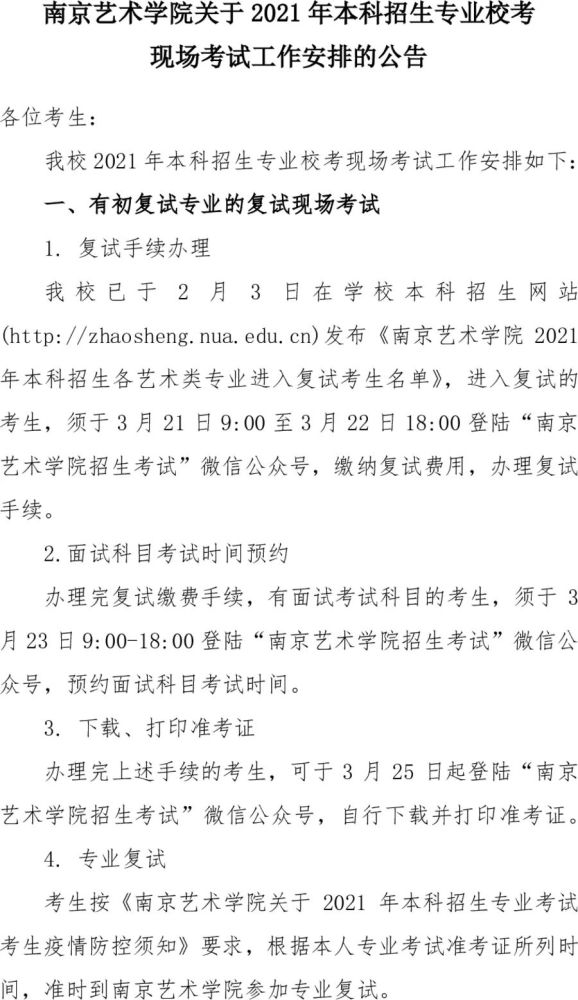 南京艺术学院关于 2021 年本科招生专业校考现场考试工作安排的公告

各位考生：

我校 2021 年本科招生专业校考现场考试工作安排如下：

一、有初复试专业的复试现场考试

1. 复试手续办理

我校已于 2 月 3 日在学校本科招生网站(http://zhaosheng.nua.edu.cn)发布《南京艺术学院 2021 年本科招生各艺术类专业进入复试考生名单》，进入复试的考生，须于 3 月 21 日 9:00 至 3 月 22 日 18:00 登陆“南京艺术学院招生考试”微信公众号，缴纳复试费用，办理复试手续。

2.面试科目考试时间预约

办理完复试缴费手续，有面试考试科目的考生，须于 3 月 23 日 9:00-18:00 登陆“南京艺术学院招生考试”微信公众号，预约面试科目考试时间。

3. 下载、打印准考证

办理完上述手续的考生，可于 3 月 25 日起登陆“南京艺术学院招生考试”微信公众号，自行下载并打印准考证。

4. 专业复试

考生按《南京艺术学院关于 2021 年本科招生专业考试考生疫情防控须知》要求，根据本人专业考试准考证所列时间，准时到南京艺术学院参加专业复试。